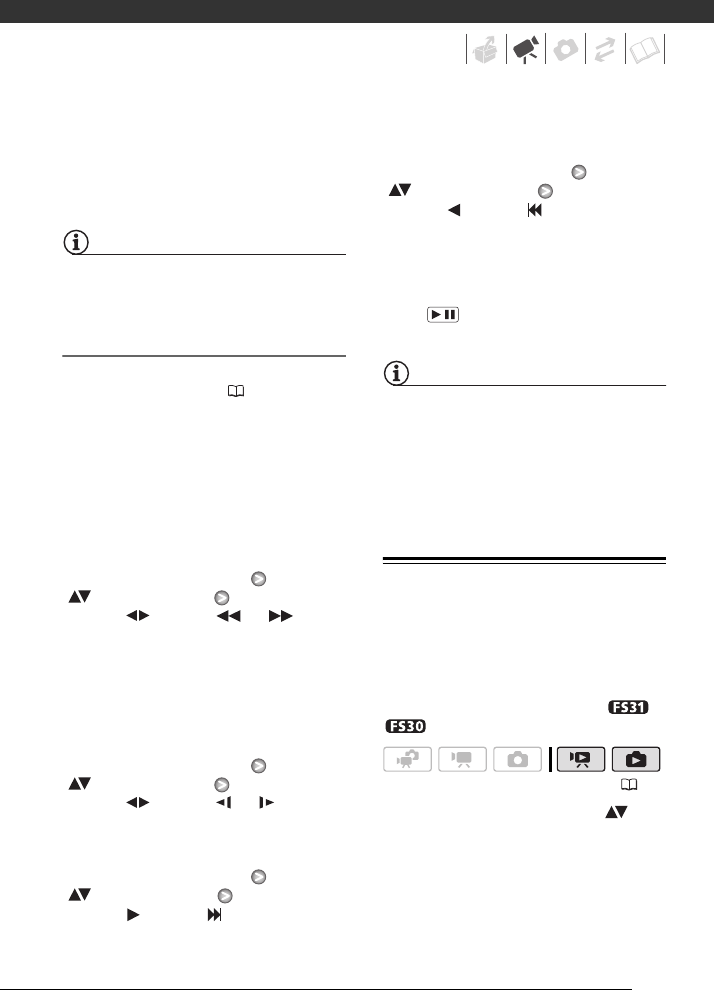 FS31

FS30